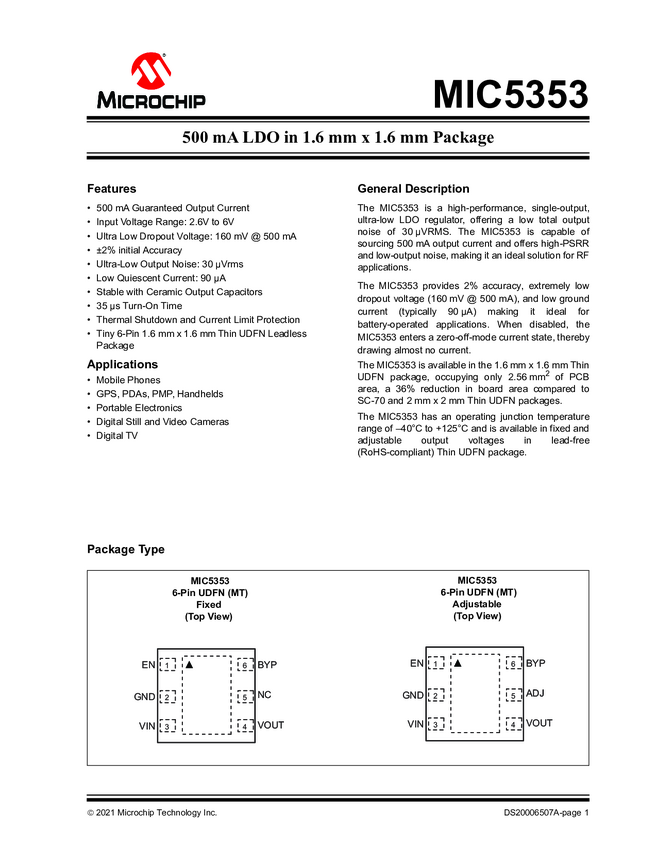 MICROCHIP

MIC5353

500 mA LDO in 1.6 mm x 1.6 mm Package

Features

• 500 mA Guaranteed Output Current
• Input Voltage Range: 2.6V to 6V
• Ultra Low Dropout Voltage: 160 mV @ 500 mA
• ±2% initial Accuracy
• Ultra-Low Output Noise: 30 µVrms
• Low Quiescent Current: 90 µA
• Stable with Ceramic Output Capacitors
• 35 µs Turn-On Time
• Thermal Shutdown and Current Limit Protection
• Tiny 6-Pin 1.6 mm x 1.6 mm Thin UDFN Leadless Package

Applications

• Mobile Phones
• GPS, PDAs, PMP, Handhelds
• Portable Electronics
• Digital Still and Video Cameras
• Digital TV

General Description

The MIC5353 is a high-performance, single-output, ultra-low LDO regulator, offering a low total output noise of 30 µVRMS. The MIC5353 is capable of sourcing 500 mA output current and offers high-PSRR and low-output noise, making it an ideal solution for RF applications.

The MIC5353 provides 2% accuracy, extremely low dropout voltage (160 mV @ 500 mA), and low ground current (typically 90 µA) making it ideal for battery-operated applications. When disabled, the MIC5353 enters a zero-off-mode current state, thereby drawing almost no current.

The MIC5353 is available in the 1.6 mm x 1.6 mm Thin UDFN package, occupying only 2.56 $mm^2$ of PCB area, a 36% reduction in board area compared to SC-70 and 2 mm x 2 mm Thin UDFN packages.

The MIC5353 has an operating junction temperature range of –40°C to +125°C and is available in fixed and adjustable output voltages in lead-free (RoHS-compliant) Thin UDFN package.

Package Type

MIC5353
6-Pin UDFN (MT)
Fixed
(Top View)

EN 1
GND 2
VIN 3
6 BYP
5 NC
4 VOUT

MIC5353
6-Pin UDFN (MT)
Adjustable
(Top View)

EN 1
GND 2
VIN 3
6 BYP
5 ADJ
4 VOUT

© 2021 Microchip Technology Inc.

DS20006507A-page 1